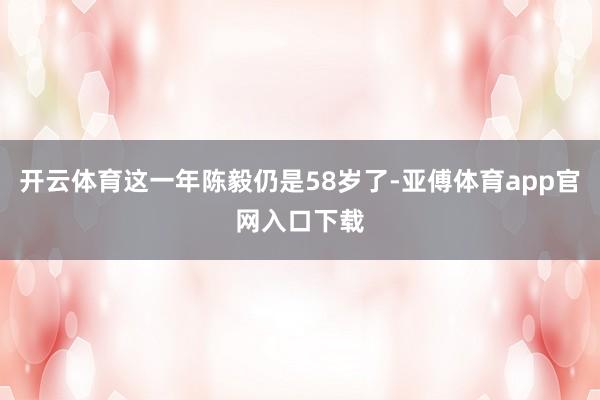 开云体育这一年陈毅仍是58岁了-亚傅体育app官网入口下载